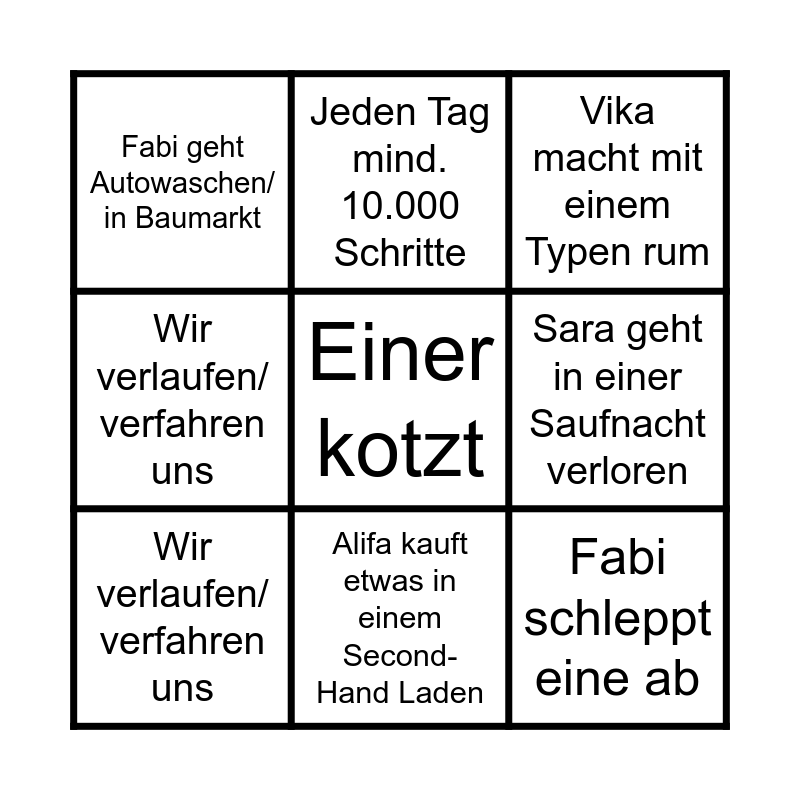 | Fabi geht Autowaschen/ in Baumarkt | Jeden Tag mind. 10.000 Schritte | Vika macht mit einem Typen rum |
|---|---|---|
| Wir verlaufen/ verfahren uns | Einer kotzt | Sara geht in einer Saufnacht verloren |
| Wir verlaufen/ verfahren uns | Alifa kauft etwas in einem Second-Hand Laden | Fabi schleppt eine ab |